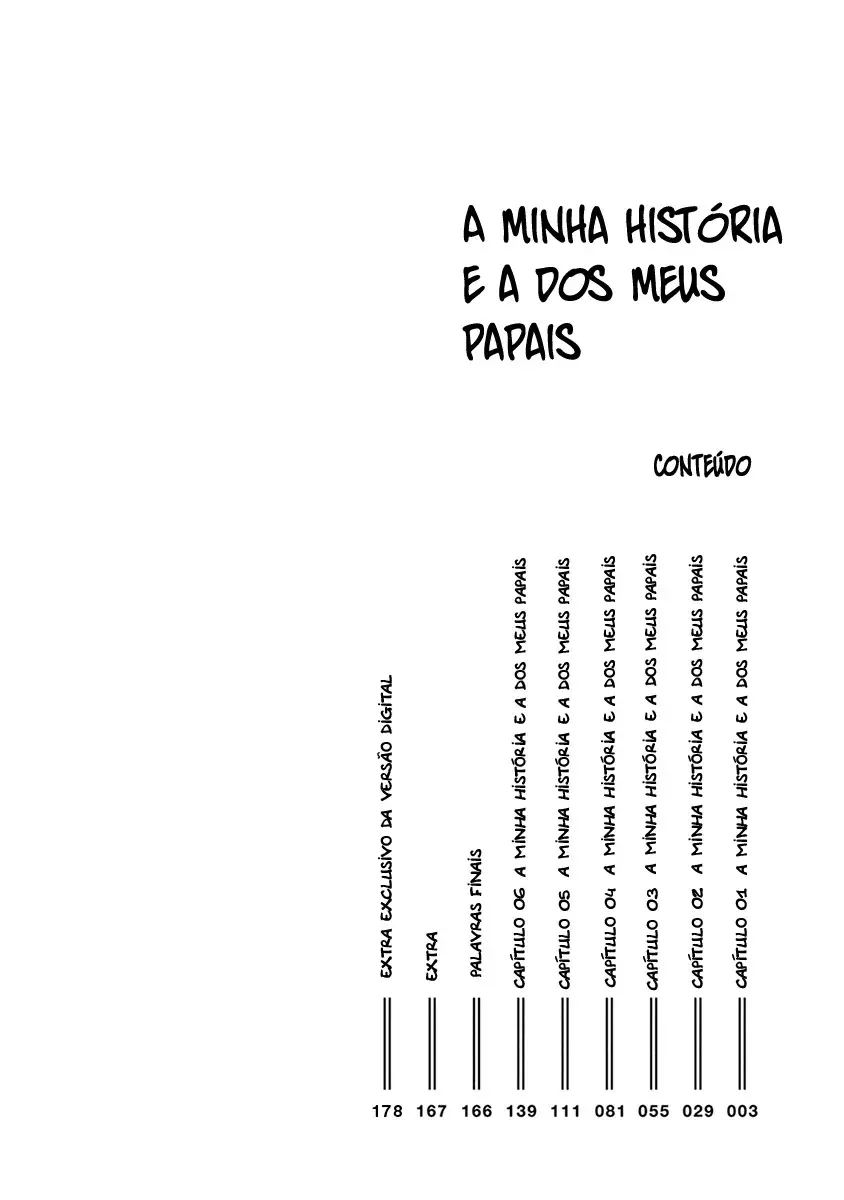 A MINHA HISTÓRIA E A DOS MEUS PAPAIS

CONTEÚDO

CAPÍTULO 01 A MINHA HISTÓRIA E A DOS MEUS PAPAIS 003
CAPÍTULO 02 A MINHA HISTÓRIA E A DOS MEUS PAPAIS 029
CAPÍTULO 03 A MINHA HISTÓRIA E A DOS MEUS PAPAIS 055
CAPÍTULO 04 A MINHA HISTÓRIA E A DOS MEUS PAPAIS 081
CAPÍTULO 05 A MINHA HISTÓRIA E A DOS MEUS PAPAIS 111
CAPÍTULO 06 A MINHA HISTÓRIA E A DOS MEUS PAPAIS 139
PALAVRAS FINAIS 166
EXTRA 167
EXTRA EXCLUSIVO DA VERSÃO DIGITAL 178